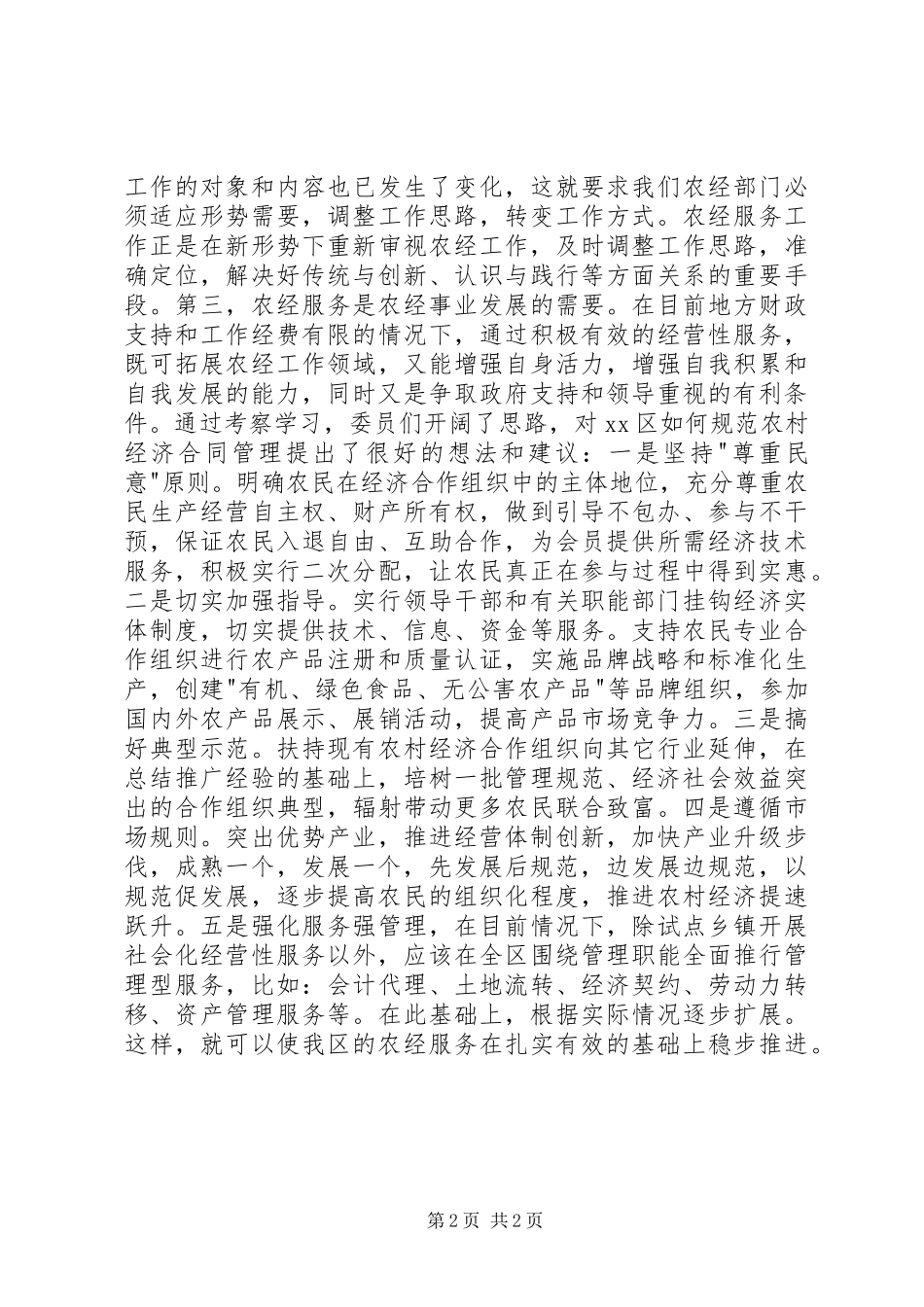 工作的对象和内容也已发生了变化，这就要求我们农经部门必须适应形势需要，调整工作思路，转变工作方式。农经服务工作正是在新形势下重新审视农经工作，及时调整工作思路，准确定位，解决好传统与创新、认识与践行等方面关系的重要手段。第三，农经服务是农经事业发展的需要。在目前地方财政支持和工作经费有限的情况下，通过积极有效的经营性服务，既可拓展农经工作领域，又能增强自身活力，增强自我积累和自我发展的能力，同时又是争取政府支持和领导重视的有利条件。通过考察学习，委员们开阔了思路，对xx区如何规范农村经济合同管理提出了很好的想法和建议：一是坚持"尊重民意"原则。明确农民在经济合作组织中的主体地位，充分尊重农民生产经营自主权、财产所有权，做到引导不包办、参与不干预，保证农民入退自由、互助合作，为会员提供所需经济技术服务，积极实行二次分配，让农民真正在参与过程中得到实惠。二是切实加强指导。实行领导干部和有关职能部门挂钩经济实体制度，切实提供技术、信息、资金等服务。支持农民专业合作组织进行农产品注册和质量认证，实施品牌战略和标准化生产，创建"有机、绿色食品、无公害农产品"等品牌组织，参加国内外农产品展示、展销活动，提高产品市场竞争力。三是搞好典型示范。扶持现有农村经济合作组织向其它行业延伸，在总结推广经验的基础上，培树一批管理规范、经济社会效益突出的合作组织典型，辐射带动更多农民联合致富。四是遵循市场规则。突出优势产业，推进经营体制创新，加快产业升级步伐，成熟一个，发展一个，先发展后规范，边发展边规范，以规范促发展，逐步提高农民的组织化程度，推进农村经济提速跃升。五是强化服务强管理，在目前情况下，除试点乡镇开展社会化经营性服务以外，应该在全区围绕管理职能全面推行管理型服务，比如：会计代理、土地流转、经济契约、劳动力转移、资产管理服务等。在此基础上，根据实际情况逐步扩展。这样，就可以使我区的农经服务在扎实有效的基础上稳步推进。

第2页 共2页